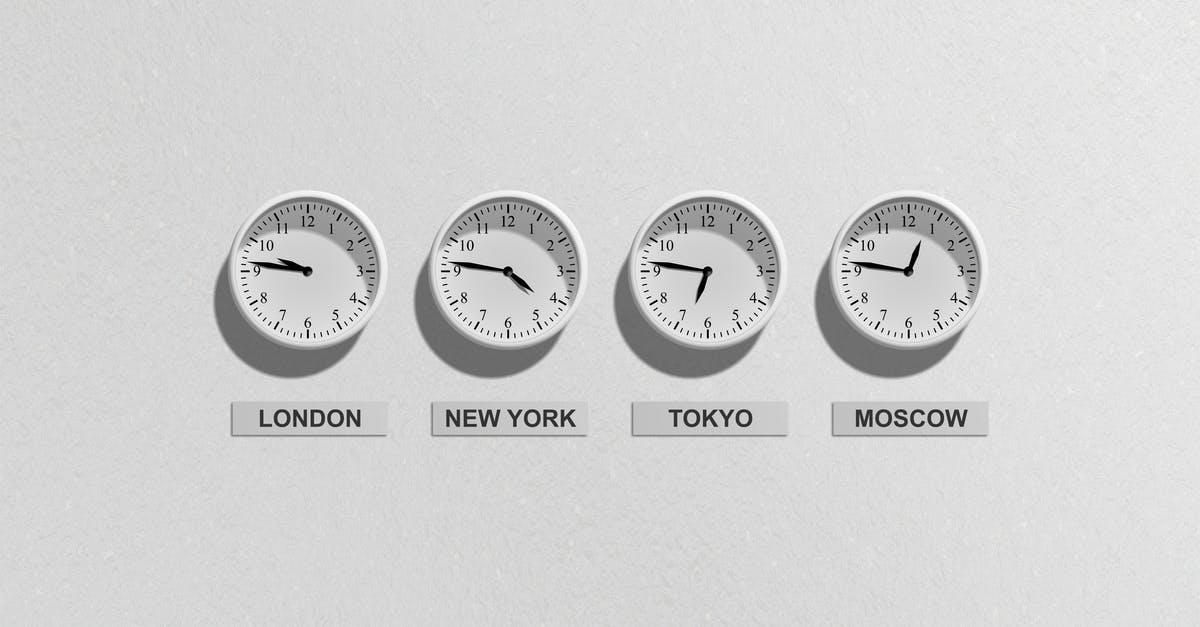 12 1 2 3 4 5 6 7 8 9 10 11

12 1 2 3 4 5 6 7 8 9 10 11

12 1 2 3 4 5 6 7 8 9 10 11

12 1 2 3 4 5 6 7 8 9 10 11

LONDON

NEW YORK

TOKYO

MOSCOW